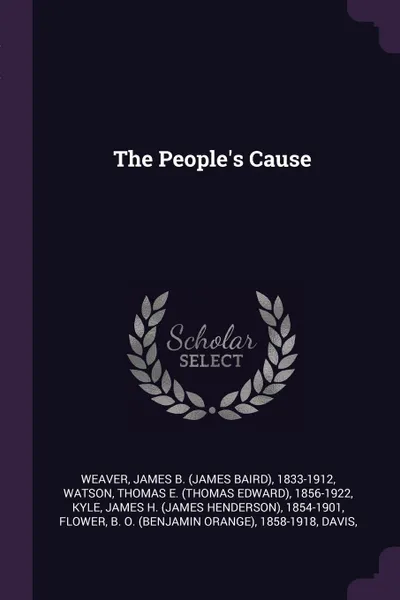 The People's Cause

Scholar SELECT

WEAVER, JAMES B. (JAMES BAIRD), 1833-1912, WATSON, THOMAS E. (THOMAS EDWARD), 1856-1922, KYLE, JAMES H. (JAMES HENDERSON), 1854-1901, FLOWER, B. O. (BENJAMIN ORANGE), 1858-1918, DAVIS,